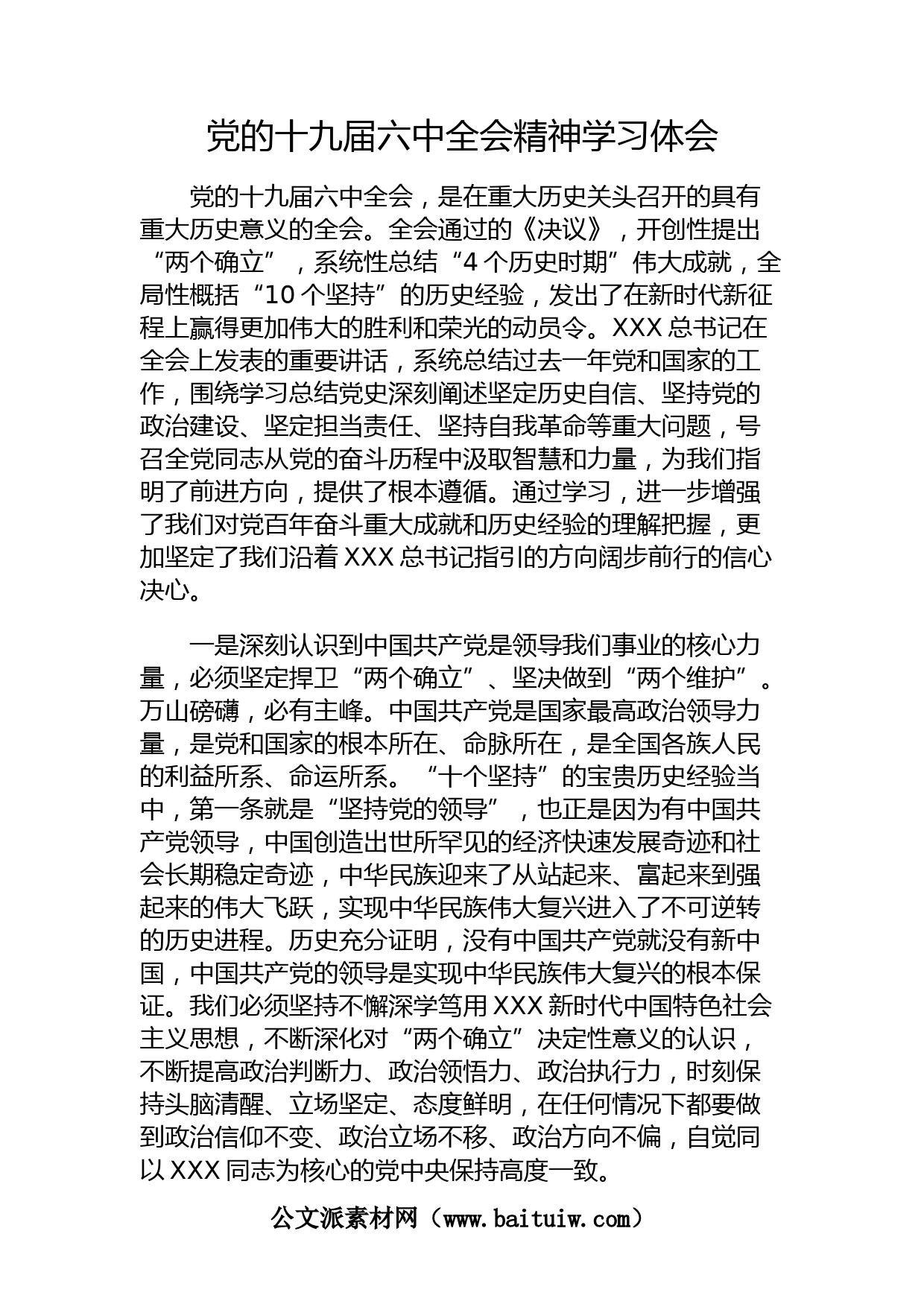 党的十九届六中全会精神学习体会

党的十九届六中全会，是在重大历史关头召开的具有重大历史意义的全会。全会通过的《决议》，开创性提出“两个确立”，系统性总结“4个历史时期”伟大成就，全局性概括“10个坚持”的历史经验，发出了在新时代新征程上赢得更加伟大的胜利和荣光的动员令。XXX总书记在全会上发表的重要讲话，系统总结过去一年党和国家的工作，围绕学习总结党史深刻阐述坚定历史自信、坚持党的政治建设、坚定担当责任、坚持自我革命等重大问题，号召全党同志从党的奋斗历程中汲取智慧和力量，为我们指明了前进方向，提供了根本遵循。通过学习，进一步增强了我们对党百年奋斗重大成就和历史经验的理解把握，更加坚定了我们沿着XXX总书记指引的方向阔步前行的信心决心。

一是深刻认识到中国共产党是领导我们事业的核心力量，必须坚定捍卫“两个确立”、坚决做到“两个维护”。万山磅礴，必有主峰。中国共产党是国家最高政治领导力量，是党和国家的根本所在、命脉所在，是全国各族人民的利益所系、命运所系。“十个坚持”的宝贵历史经验当中，第一条就是“坚持党的领导”，也正是因为有中国共产党领导，中国创造出世所罕见的经济快速发展奇迹和社会长期稳定奇迹，中华民族迎来了从站起来、富起来到强起来的伟大飞跃，实现中华民族伟大复兴进入了不可逆转的历史进程。历史充分证明，没有中国共产党就没有新中国，中国共产党的领导是实现中华民族伟大复兴的根本保证。我们必须坚持不懈深学笃用XXX新时代中国特色社会主义思想，不断深化对“两个确立”决定性意义的认识，不断提高政治判断力、政治领悟力、政治执行力，时刻保持头脑清醒、立场坚定、态度鲜明，在任何情况下都要做到政治信仰不变、政治立场不移、政治方向不偏，自觉同以XXX同志为核心的党中央保持高度一致。

公文派素材网（www.baituiw.com）